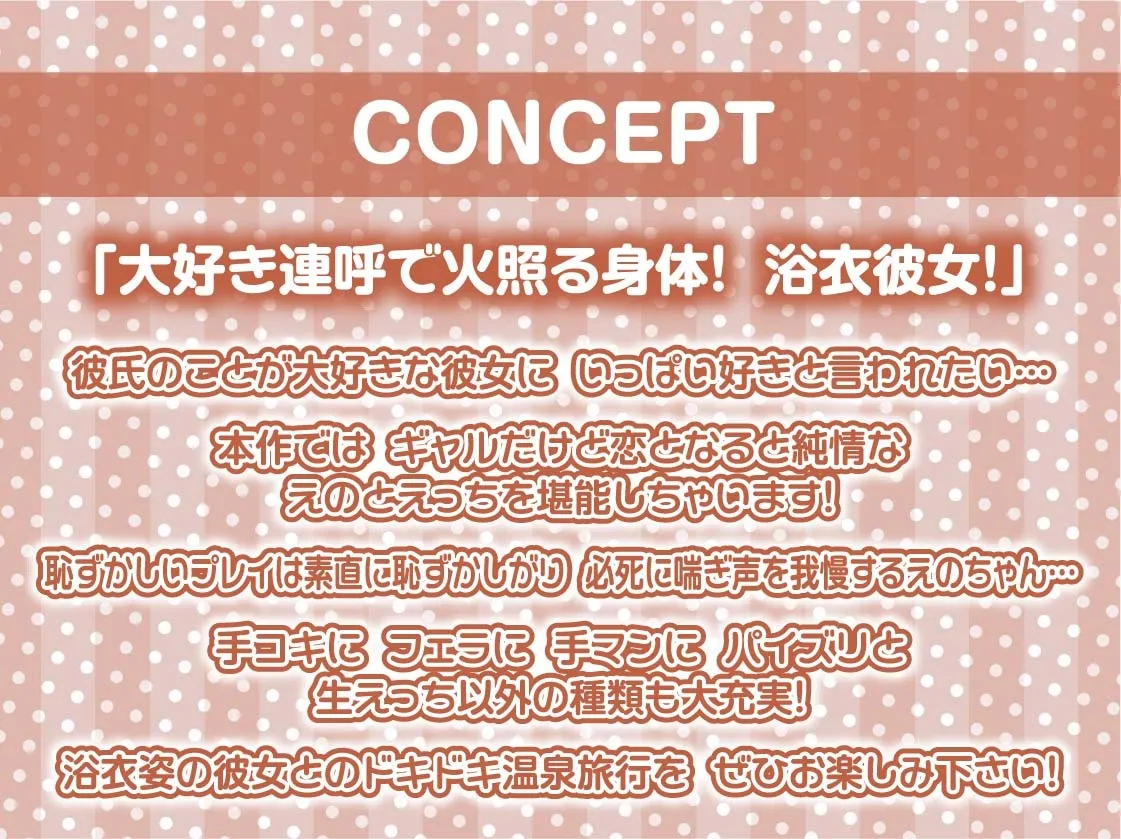 CONCEPT

「大好き連呼で火照る身体！ 浴衣彼女！」

彼氏のことが大好きな彼女に いっぱい好きと言われたい…

本作では ギャルだけど恋となると純情な えのとえっちを堪能しちゃいます！

恥ずかしいプレイは素直に恥ずかしがり 必死に喘ぎ声を我慢するえのちゃん…

手コキに フェラに 手マンに パイズリと 生えっち以外の種類も大充実！

浴衣姿の彼女とのドキドキ温泉旅行を ぜひお楽しみ下さい！